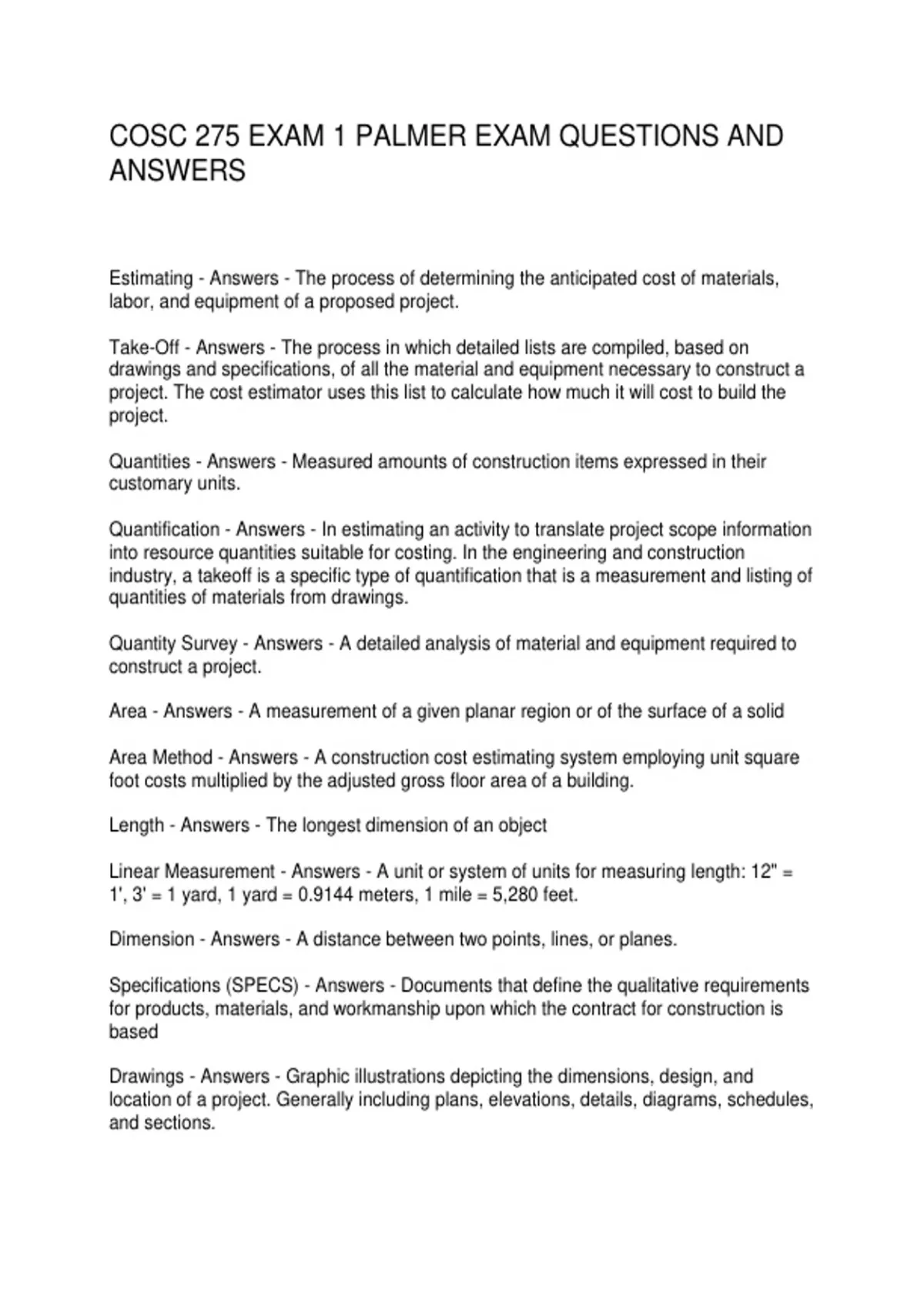 COSC 275 EXAM 1 PALMER EXAM QUESTIONS AND ANSWERS

Estimating - Answers - The process of determining the anticipated cost of materials, labor, and equipment of a proposed project.

Take-Off - Answers - The process in which detailed lists are compiled, based on drawings and specifications, of all the material and equipment necessary to construct a project. The cost estimator uses this list to calculate how much it will cost to build the project.

Quantities - Answers - Measured amounts of construction items expressed in their customary units.

Quantification - Answers - In estimating an activity to translate project scope information into resource quantities suitable for costing. In the engineering and construction industry, a takeoff is a specific type of quantification that is a measurement and listing of quantities of materials from drawings.

Quantity Survey - Answers - A detailed analysis of material and equipment required to construct a project.

Area - Answers - A measurement of a given planar region or of the surface of a solid

Area Method - Answers - A construction cost estimating system employing unit square foot costs multiplied by the adjusted gross floor area of a building.

Length - Answers - The longest dimension of an object

Linear Measurement - Answers - A unit or system of units for measuring length: 12" = 1', 3' = 1 yard, 1 yard = 0.9144 meters, 1 mile = 5,280 feet.

Dimension - Answers - A distance between two points, lines, or planes.

Specifications (SPECS) - Answers - Documents that define the qualitative requirements for products, materials, and workmanship upon which the contract for construction is based

Drawings - Answers - Graphic illustrations depicting the dimensions, design, and location of a project. Generally including plans, elevations, details, diagrams, schedules, and sections.